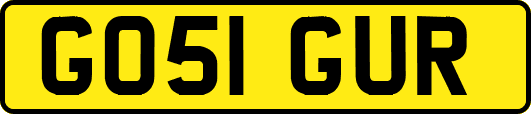 GO51 GUR